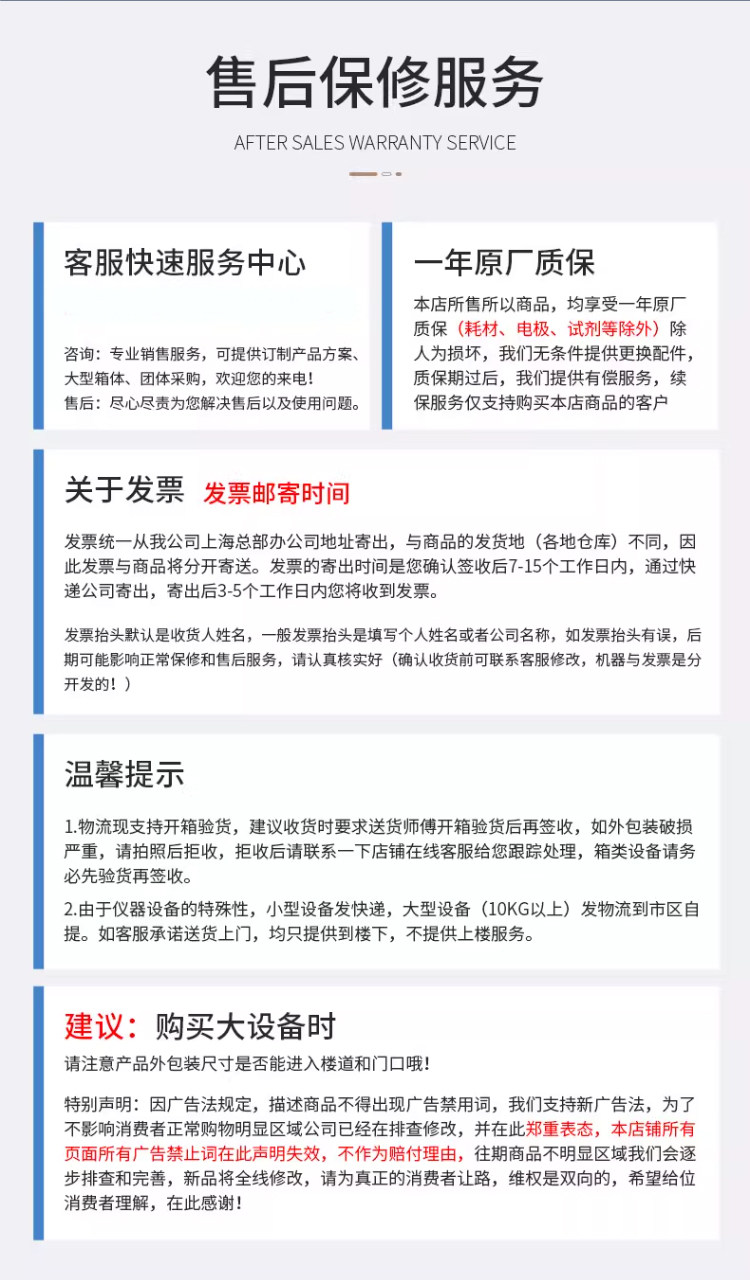 售后保修服务

AFTER SALES WARRANTY SERVICE

客服快速服务中心

咨询：专业销售服务，可提供订制产品方案、大型箱体、团体采购，欢迎您的来电！
售后：尽心尽责为您解决售后以及使用问题。

一年原厂质保

本店所售所以商品，均享受一年原厂质保（耗材、电极、试剂等除外）除人为损坏，我们无条件提供更换配件，质保期过后，我们提供有偿服务，续保服务仅支持购买本店商品的客户

关于发票 发票邮寄时间

发票统一从我公司上海总部办公司地址寄出，与商品的发货地（各地仓库）不同，因此发票与商品将分开寄送。发票的寄出时间是您确认签收后7-15个工作日内，通过快递公司寄出，寄出后3-5个工作日内您将收到发票。

发票抬头默认是收货人姓名，一般发票抬头是填写个人姓名或者公司名称，如发票抬头有误，后期可能影响正常保修和售后服务，请认真核实好（确认收货前可联系客服修改，机器与发票是分开发的！）

温馨提示

1.物流现支持开箱验货，建议收货时要求送货师傅开箱验货后再签收，如外包装破损严重，请拍照后拒收，拒收后请联系一下店铺在线客服给您跟踪处理，箱类设备请务必先验货再签收。

2.由于仪器设备的特殊性，小型设备发快递，大型设备（10KG以上）发物流到市区自提。如客服承诺送货上门，均只提供到楼下，不提供上楼服务。

建议：购买大设备时

请注意产品外包装尺寸是否能进入楼道和门口哦！

特别声明：因广告法规定，描述商品不得出现广告禁用词，我们支持新广告法，为了不影响消费者正常购物明显区域公司已经在排查修改，并在此郑重表态，本店铺所有页面所有广告禁止词在此声明失效，不作为赔付理由，往期商品不明显区域我们会逐步排查和完善，新品将全线修改，请为真正的消费者让路，维权是双向的，希望给位消费者理解，在此感谢！